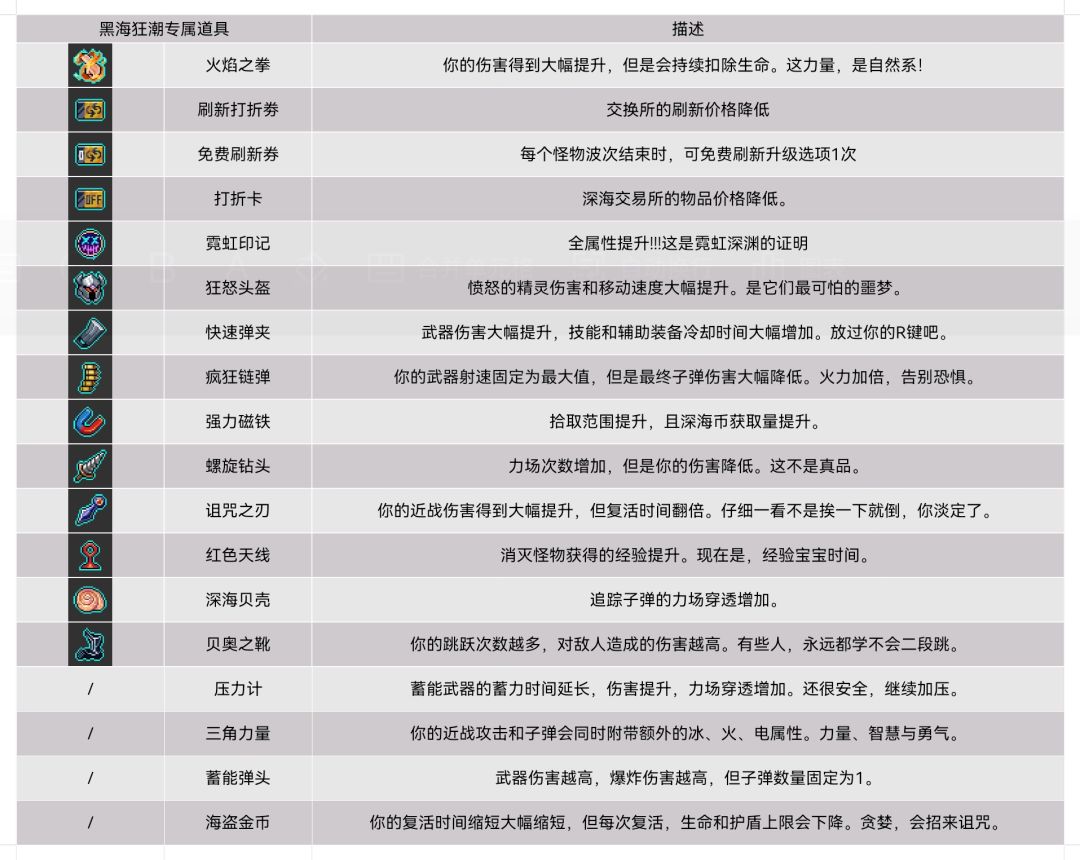 | 黑海狂潮专属道具 | | 描述 |
|---|---|---|
| | 火焰之拳 | 你的伤害得到大幅提升，但是会持续扣除生命。这力量，是自然系！ |
| | 刷新打折券 | 交换所的刷新价格降低 |
| | 免费刷新券 | 每个怪物波次结束时，可免费刷新升级选项1次 |
| | 打折卡 | 深海交易所的物品价格降低。 |
| | 霓虹印记 | 全属性提升!!!这是霓虹深渊的证明 |
| | 狂怒头盔 | 愤怒的精灵伤害和移动速度大幅提升。是它们最可怕的噩梦。 |
| | 快速弹夹 | 武器伤害大幅提升，技能和辅助装备冷却时间大幅增加。放过你的R键吧。 |
| | 疯狂链弹 | 你的武器射速固定为最大值，但是最终子弹伤害大幅降低。火力加倍，告别恐惧。 |
| | 强力磁铁 | 拾取范围提升，且深海币获取量提升。 |
| | 螺旋钻头 | 力场次数增加，但是你的伤害降低。这不是真品。 |
| | 诅咒之刃 | 你的近战伤害得到大幅提升，但复活时间翻倍。仔细一看不是挨一下就倒，你淡定了。 |
| | 红色天线 | 消灭怪物获得的经验提升。现在是，经验宝宝时间。 |
| | 深海贝壳 | 追踪子弹的力场穿透增加。 |
| | 贝奥之靴 | 你的跳跃次数越多，对敌人造成的伤害越高。有些人，永远都学不会二段跳。 |
| / | 压力计 | 蓄能武器的蓄力时间延长，伤害提升，力场穿透增加。还很安全，继续加压。 |
| / | 三角力量 | 你的近战攻击和子弹会同时附带额外的冰、火、电属性。力量、智慧与勇气。 |
| / | 蓄能弹头 | 武器伤害越高，爆炸伤害越高，但子弹数量固定为1。 |
| / | 海盗金币 | 你的复活时间缩短大幅缩短，但每次复活，生命和护盾上限会下降。贪婪，会招来诅咒。 |